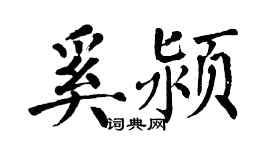 奚颍

词典网